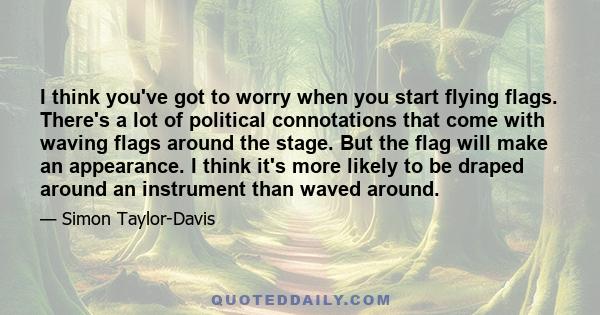 I think you've got to worry when you start flying flags. There's a lot of political connotations that come with waving flags around the stage. But the flag will make an appearance. I think it's more likely to be draped around an instrument than waved around.

— Simon Taylor-Davis

QUOTEDDAILY.COM